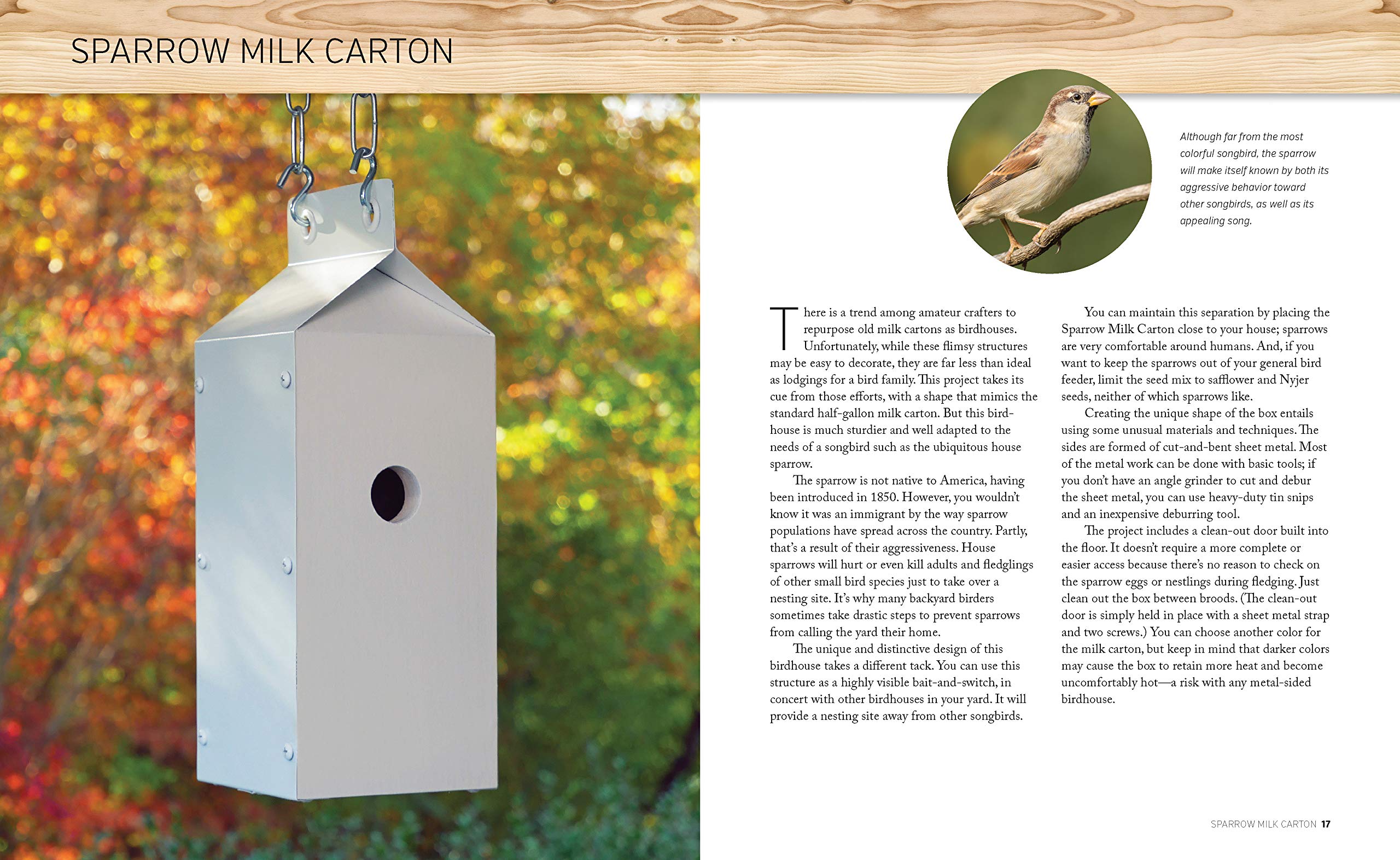 SPARROW MILK CARTON

Although far from the most colorful songbird, the sparrow will make itself known by both its aggressive behavior toward other songbirds, as well as its appealing song.

There is a trend among amateur crafters to repurpose old milk cartons as birdhouses. Unfortunately, while these flimsy structures may be easy to decorate, they are far less than ideal as lodgings for a bird family. This project takes its cue from those efforts, with a shape that mimics the standard half-gallon milk carton. But this birdhouse is much sturdier and well adapted to the needs of a songbird such as the ubiquitous house sparrow.

The sparrow is not native to America, having been introduced in 1850. However, you wouldn't know it was an immigrant by the way sparrow populations have spread across the country. Partly, that's a result of their aggressiveness. House sparrows will hurt or even kill adults and fledglings of other small bird species just to take over a nesting site. It's why many backyard birders sometimes take drastic steps to prevent sparrows from calling the yard their home.

The unique and distinctive design of this birdhouse takes a different tack. You can use this structure as a highly visible bait-and-switch, in concert with other birdhouses in your yard. It will provide a nesting site away from other songbirds.

You can maintain this separation by placing the Sparrow Milk Carton close to your house; sparrows are very comfortable around humans. And, if you want to keep the sparrows out of your general bird feeder, limit the seed mix to safflower and Nyjer seeds, neither of which sparrows like.

Creating the unique shape of the box entails using some unusual materials and techniques. The sides are formed of cut-and-bent sheet metal. Most of the metal work can be done with basic tools; if you don't have an angle grinder to cut and debur the sheet metal, you can use heavy-duty tin snips and an inexpensive deburring tool.

The project includes a clean-out door built into the floor. It doesn't require a more complete or easier access because there's no reason to check on the sparrow eggs or nestlings during fledging. Just clean out the box between broods. (The clean-out door is simply held in place with a sheet metal strap and two screws.) You can choose another color for the milk carton, but keep in mind that darker colors may cause the box to retain more heat and become uncomfortably hot—a risk with any metal-sided birdhouse.

SPARROW MILK CARTON 17